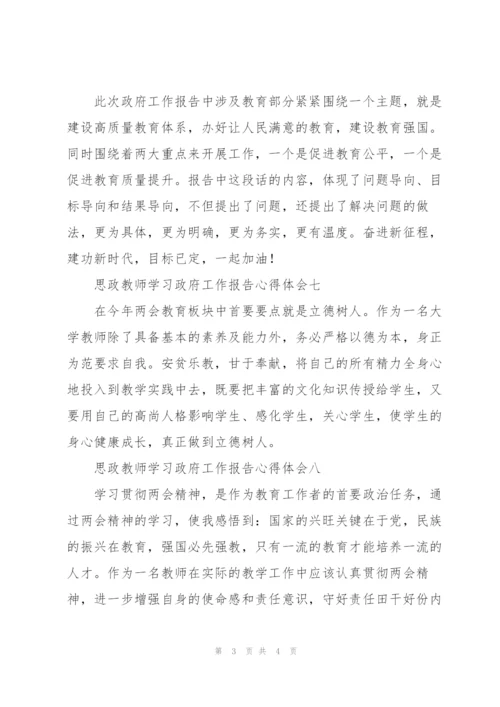 此次政府工作报告中涉及教育部分紧紧围绕一个主题，就是建设高质量教育体系，办好让人民满意的教育，建设教育强国。同时围绕着两大重点来开展工作，一个是促进教育公平，一个是促进教育质量提升。报告中这段话的内容，体现了问题导向、目标导向和结果导向，不但提出了问题，还提出了解决问题的做法，更为具体，更为明确，更为务实，更有温度。奋进新征程，建功新时代，目标已定，一起加油！

思政教师学习政府工作报告心得体会七

在今年两会教育板块中首要要点就是立德树人。作为一名大学教师除了具备基本的素养及能力外，务必严格以德为本，身正为范要求自我。安贫乐教，甘于奉献，将自己的所有精力全身心地投入到教学实践中去，既要把丰富的文化知识传授给学生，又要用自己的高尚人格影响学生、感化学生，关心学生，使学生的身心健康成长，真正做到立德树人。

思政教师学习政府工作报告心得体会八

学习贯彻两会精神，是作为教育工作者的首要政治任务，通过两会精神的学习，使我感悟到：国家的兴旺关键在于党，民族的振兴在教育，强国必先强教，只有一流的教育才能培养一流的人才。作为一名教师在实际的教学工作中应该认真贯彻两会精神，进一步增强自身的使命感和责任意识，守好责任田干好份内

第 3 页 共 4 页